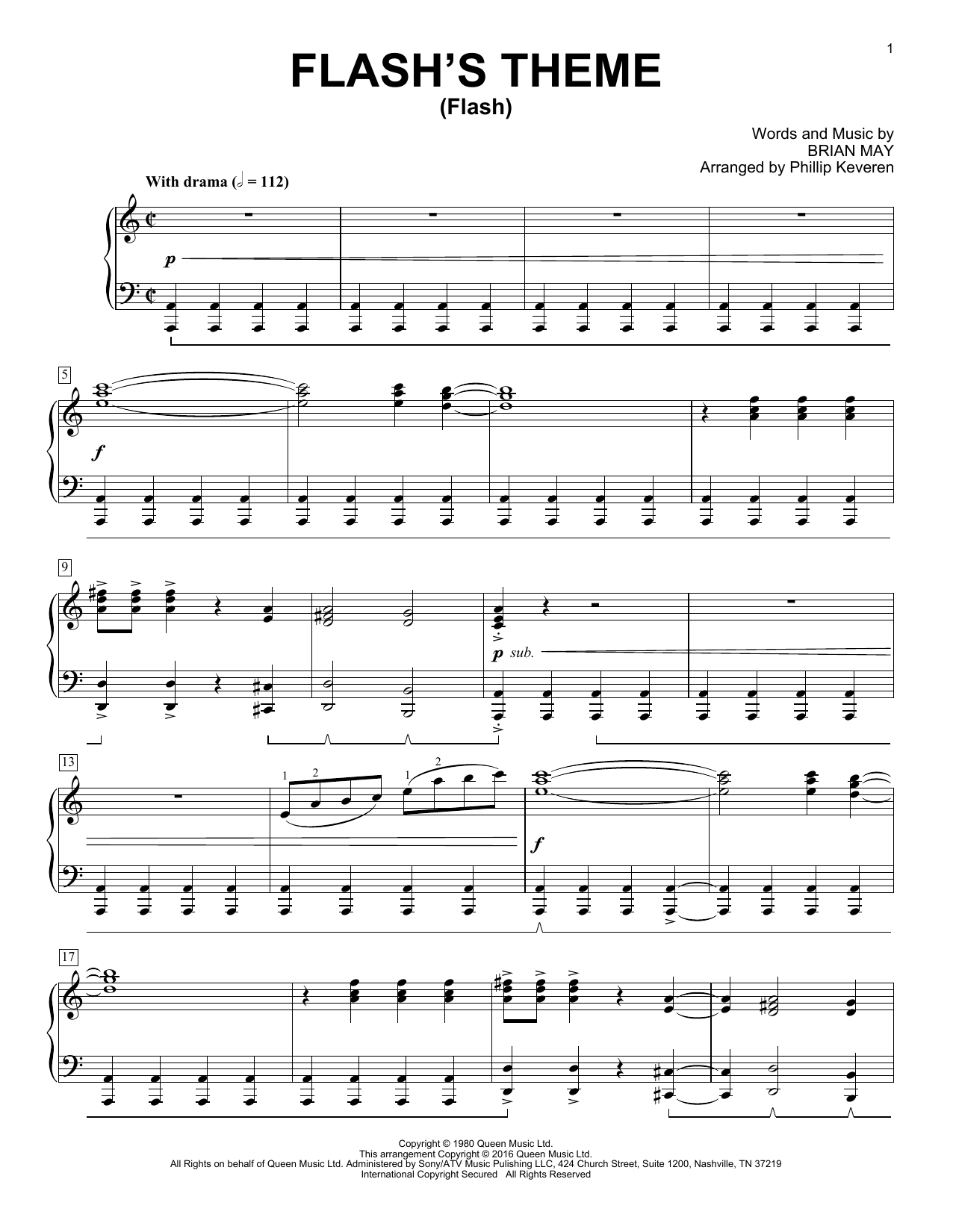 1

FLASH'S THEME
(Flash)

Words and Music by
BRIAN MAY
Arranged by Phillip Keveren

With drama (𝅗𝅥 = 112)

p

5

f

9

p sub.

13

1 2 1 2

f

17

Copyright © 1980 Queen Music Ltd.
This arrangement Copyright © 2016 Queen Music Ltd.
All Rights on behalf of Queen Music Ltd. Administered by Sony/ATV Music Publishing LLC, 424 Church Street, Suite 1200, Nashville, TN 37219
International Copyright Secured All Rights Reserved